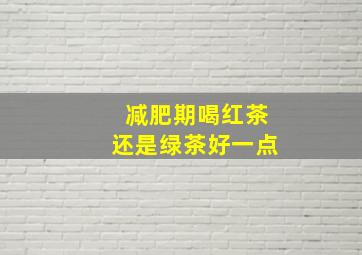 减肥期喝红茶
还是绿茶好一点